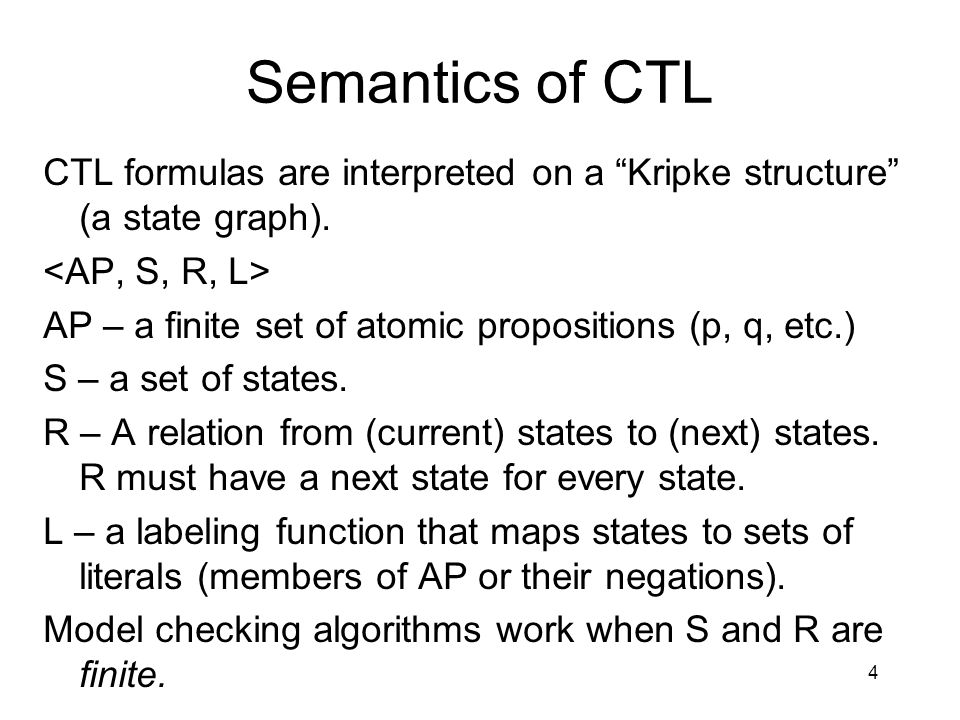 Semantics of CTL

CTL formulas are interpreted on a “Kripke structure” (a state graph).

<AP, S, R, L>

AP – a finite set of atomic propositions (p, q, etc.)

S – a set of states.

R – A relation from (current) states to (next) states. R must have a next state for every state.

L – a labeling function that maps states to sets of literals (members of AP or their negations).

Model checking algorithms work when S and R are finite.

4